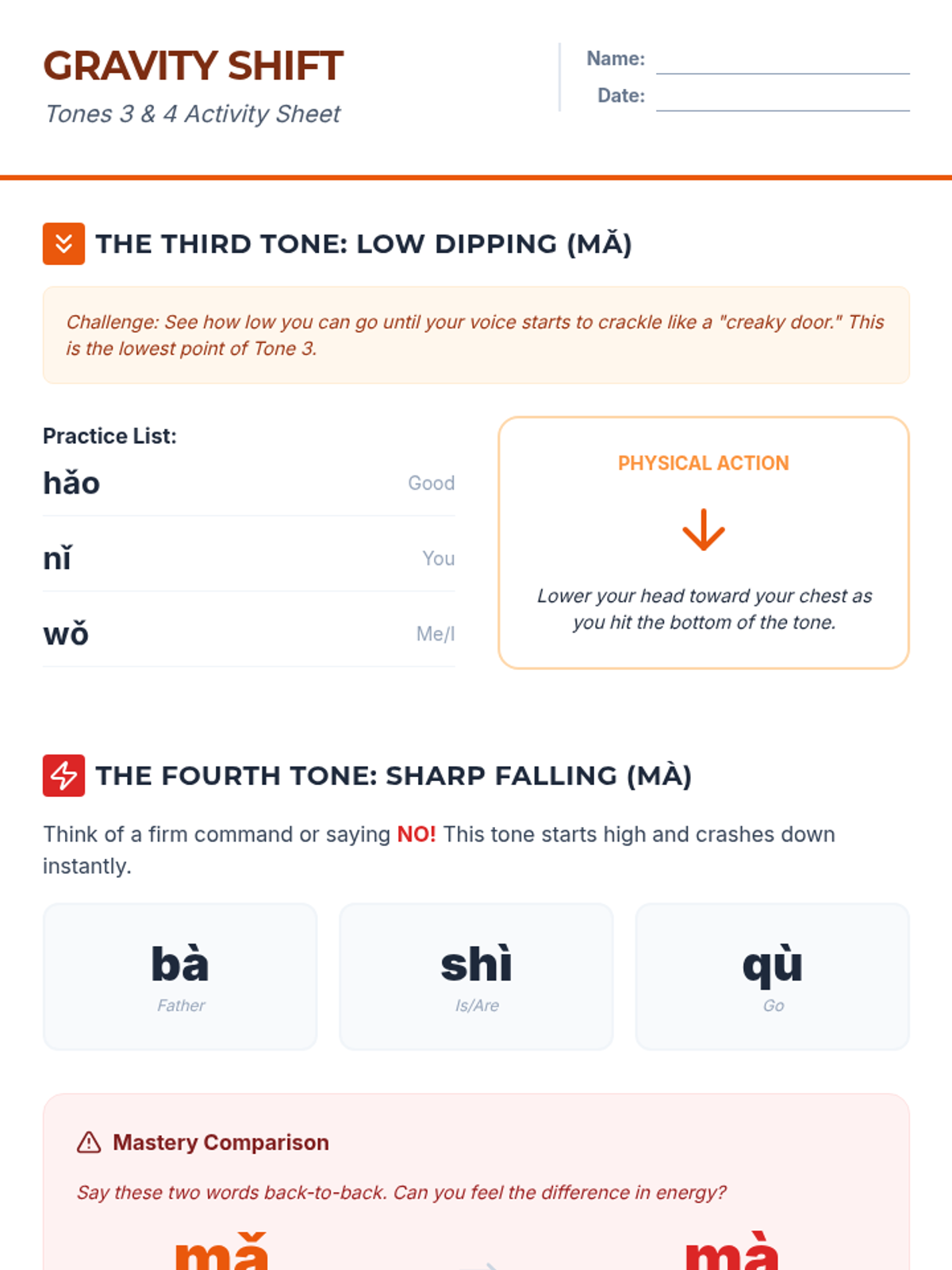 GRAVITY SHIFT
Tones 3 & 4 Activity Sheet

Name:
Date:

THE THIRD TONE: LOW DIPPING (MǍ)

Challenge: See how low you can go until your voice starts to crackle like a "creaky door." This is the lowest point of Tone 3.

Practice List:

hǎo Good
nǐ You
wǒ Me/I

PHYSICAL ACTION

Lower your head toward your chest as you hit the bottom of the tone.

THE FOURTH TONE: SHARP FALLING (MÀ)

Think of a firm command or saying NO! This tone starts high and crashes down instantly.

bà
Father

shì
Is/Are

qù
Go

Mastery Comparison

Say these two words back-to-back. Can you feel the difference in energy?

mǎ mà